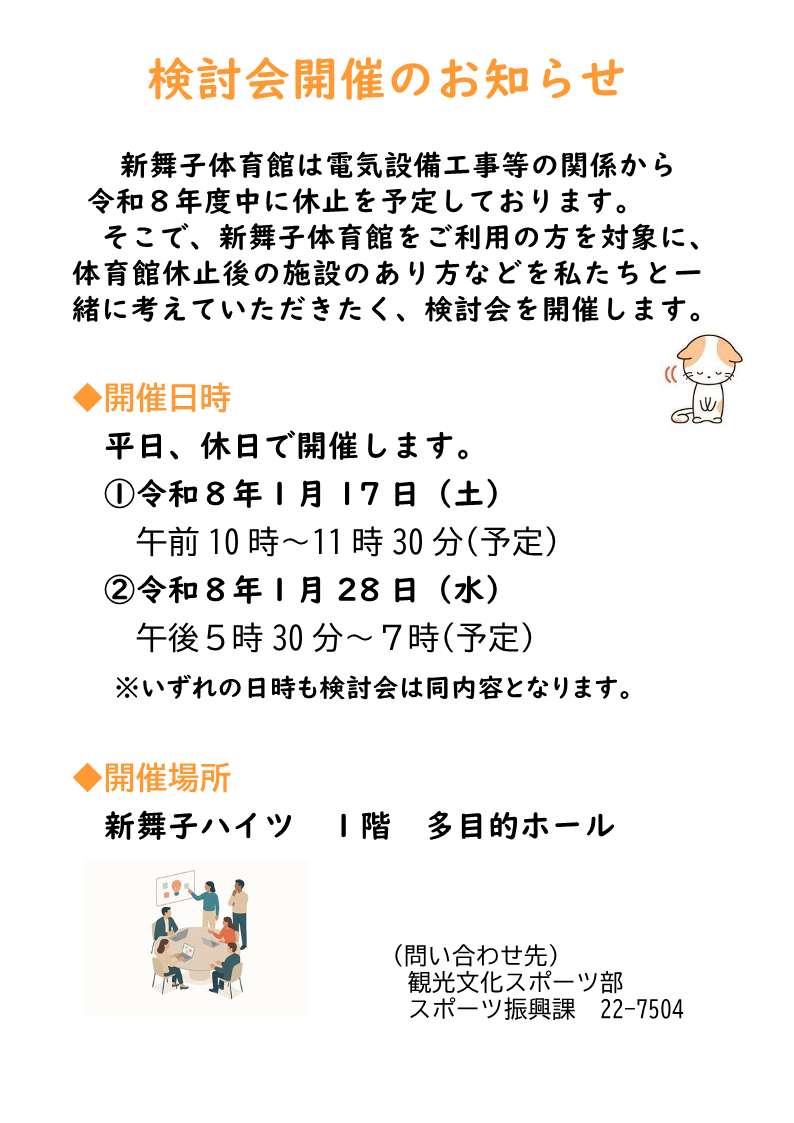 検討会開催のお知らせ

新舞子体育館は電気設備工事等の関係から令和８年度中に休止を予定しております。

そこで、新舞子体育館をご利用の方を対象に、体育館休止後の施設のあり方などを私たちと一緒に考えていただきたく、検討会を開催します。

◆開催日時

平日、休日で開催します。

①令和８年１月17日（土）
午前10時～11時30分(予定)

②令和８年１月28日（水）
午後５時30分～７時(予定)

※いずれの日時も検討会は同内容となります。

◆開催場所

新舞子ハイツ　１階　多目的ホール

（問い合わせ先）
観光文化スポーツ部
スポーツ振興課　22-7504